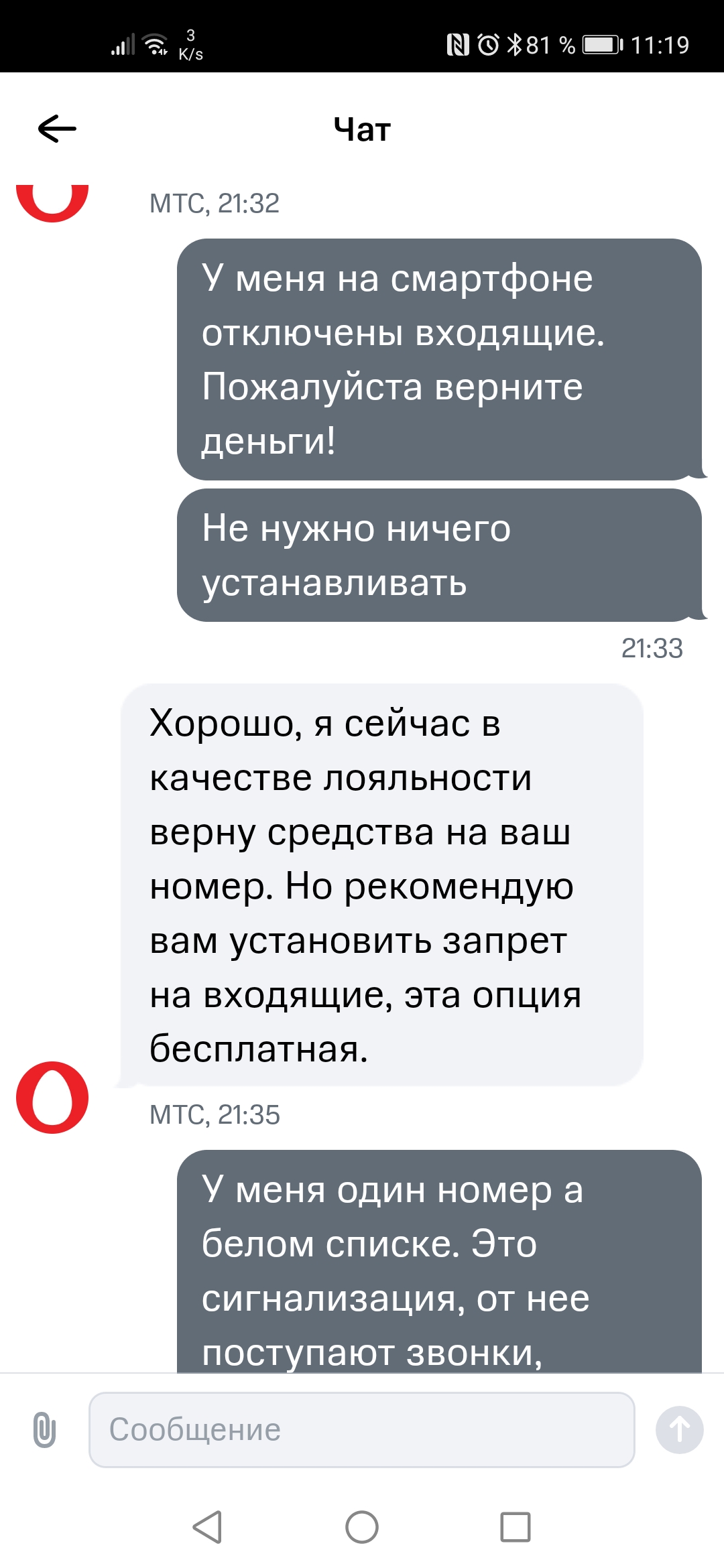 3 K/s 81 % 11:19

Чат

МТС, 21:32

У меня на смартфоне отключены входящие. Пожалуйста верните деньги!

Не нужно ничего устанавливать

21:33

Хорошо, я сейчас в качестве лояльности верну средства на ваш номер. Но рекомендую вам установить запрет на входящие, эта опция бесплатная.

МТС, 21:35

У меня один номер а белом списке. Это сигнализация, от нее поступают звонки,

Сообщение